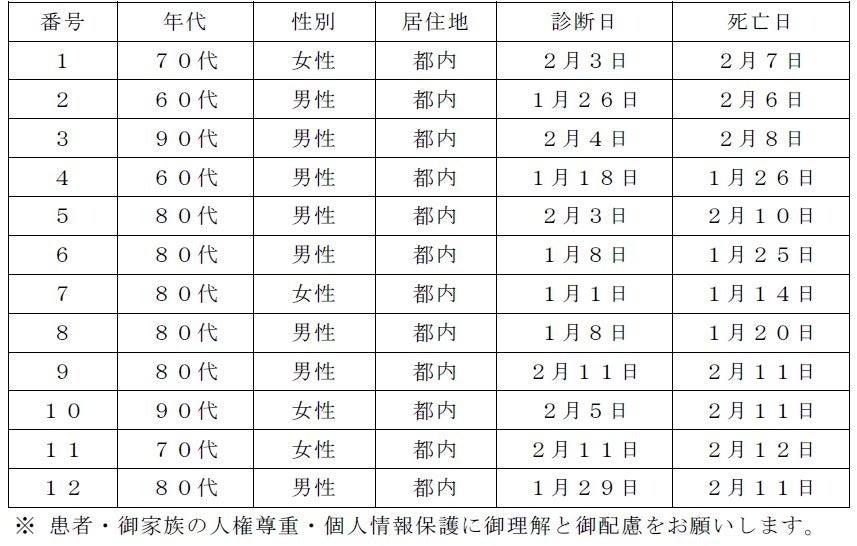 | 番号 | 年代 | 性別 | 居住地 | 診断日 | 死亡日 |
|---|---|---|---|---|---|
| 1 | ７０代 | 女性 | 都内 | ２月３日 | ２月７日 |
| 2 | ６０代 | 男性 | 都内 | １月２６日 | ２月６日 |
| 3 | ９０代 | 男性 | 都内 | ２月４日 | ２月８日 |
| 4 | ６０代 | 男性 | 都内 | １月１８日 | １月２６日 |
| 5 | ８０代 | 男性 | 都内 | ２月３日 | ２月１０日 |
| 6 | ８０代 | 男性 | 都内 | １月８日 | １月２５日 |
| 7 | ８０代 | 女性 | 都内 | １月１日 | １月１４日 |
| 8 | ８０代 | 男性 | 都内 | １月８日 | １月２０日 |
| 9 | ８０代 | 男性 | 都内 | ２月１１日 | ２月１１日 |
| １０ | ９０代 | 女性 | 都内 | ２月５日 | ２月１１日 |
| １１ | ７０代 | 女性 | 都内 | ２月１１日 | ２月１２日 |
| １２ | ８０代 | 男性 | 都内 | １月２９日 | ２月１１日 |

※ 患者・御家族の人権尊重・個人情報保護に御理解と御配慮をお願いします。